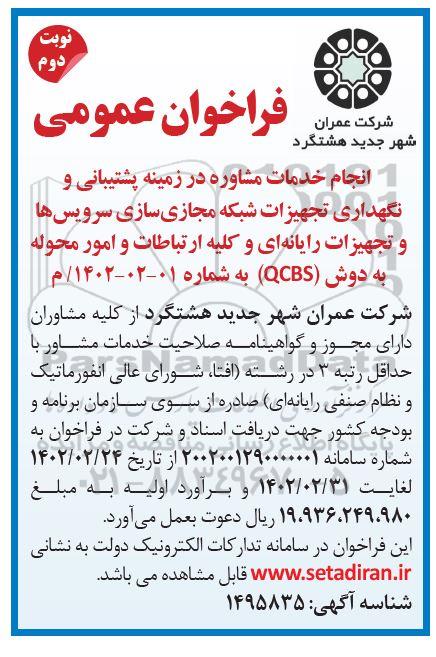 نوبت دوم

شرکت عمران شهر جدید هشتگرد

فراخوان عمومی

انجام خدمات مشاوره در زمینه پشتیبانی و نگهداری تجهیزات شبکه مجازی‌سازی سرویس‌ها و تجهیزات رایانه‌ای و کلیه ارتباطات و امور محوله به دوش (QCBS) به شماره ۰۱-۰۲-۱۴۰۲/م

شرکت عمران شهر جدید هشتگرد از کلیه مشاوران دارای مجوز و گواهینامه صلاحیت خدمات مشاور با حداقل رتبه ۳ در رشته (افتا، شورای عالی انفورماتیک و نظام صنفی رایانه‌ای) صادره از سوی سازمان برنامه و بودجه کشور جهت دریافت اسناد و شرکت در فراخوان به شماره سامانه ۲۰۰۲۰۰۱۲۹۰۰۰۰۰۱ از تاریخ ۱۴۰۲/۰۲/۲۴ لغایت ۱۴۰۲/۰۲/۳۱ و برآورد اولیه به مبلغ ۱۹،۹۳۶،۲۴۹،۹۸۰ ریال دعوت بعمل می‌آورد.
این فراخوان در سامانه تدارکات الکترونیک دولت به نشانی www.setadiran.ir قابل مشاهده می باشد.
شناسه آگهی: ۱۴۹۵۸۳۵

ParsNamadData
پایگاه اطلاع رسانی مناقصه و مزایده
۰۲۱-۸۸۳۴۹۶۷۰